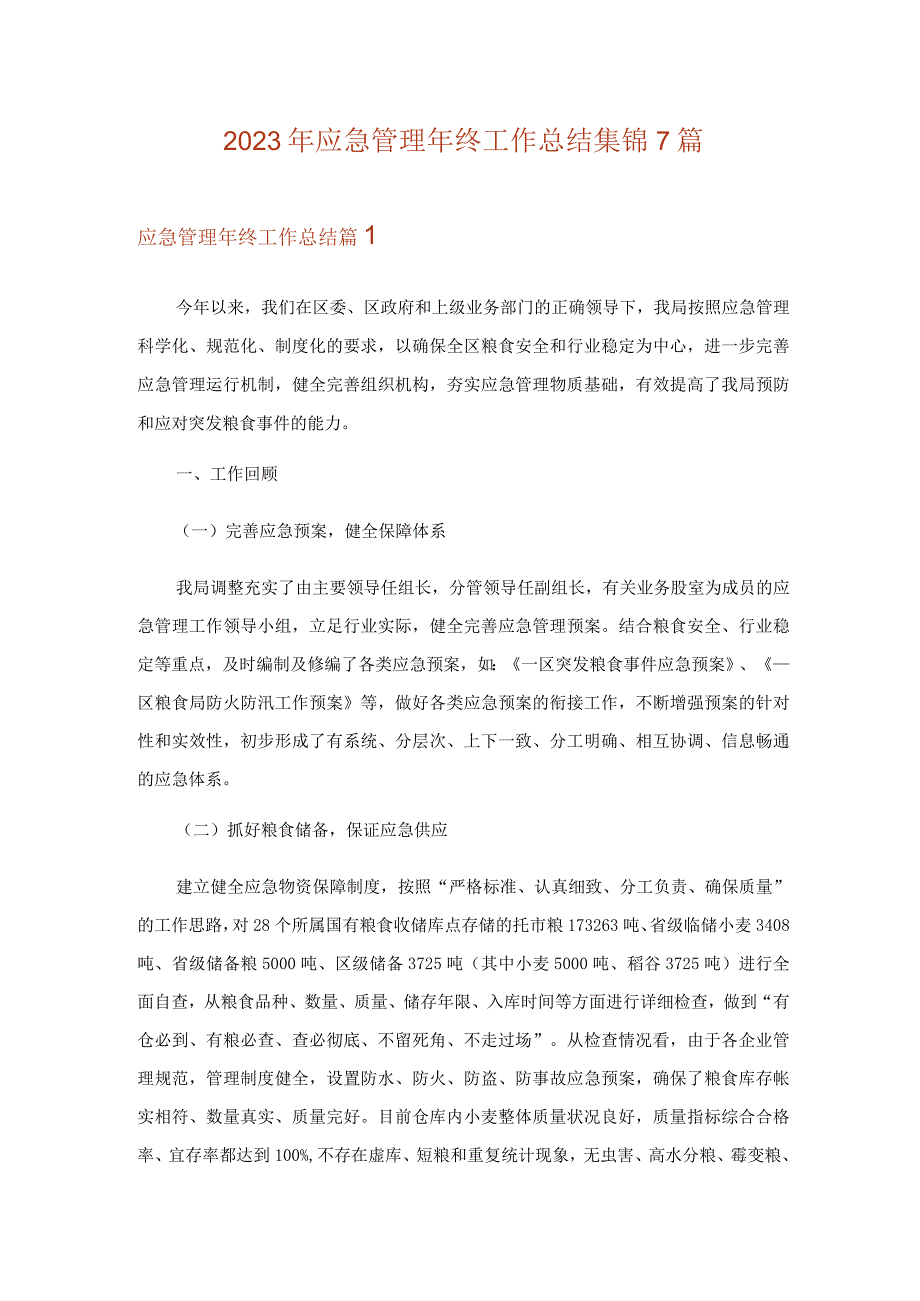 2023年应急管理年终工作总结集锦7篇

应急管理年终工作总结篇1

今年以来，我们在区委、区政府和上级业务部门的正确领导下，我局按照应急管理科学化、规范化、制度化的要求，以确保全区粮食安全和行业稳定为中心，进一步完善应急管理运行机制，健全完善组织机构，夯实应急管理物质基础，有效提高了我局预防和应对突发粮食事件的能力。

一、工作回顾

（一）完善应急预案，健全保障体系

我局调整充实了由主要领导任组长，分管领导任副组长，有关业务股室为成员的应急管理工作领导小组，立足行业实际，健全完善应急管理预案。结合粮食安全、行业稳定等重点，及时编制及修编了各类应急预案，如：《一区突发粮食事件应急预案》、《一区粮食局防火防汛工作预案》等，做好各类应急预案的衔接工作，不断增强预案的针对性和实效性，初步形成了有系统、分层次、上下一致、分工明确、相互协调、信息畅通的应急体系。

（二）抓好粮食储备，保证应急供应

建立健全应急物资保障制度，按照“严格标准、认真细致、分工负责、确保质量”的工作思路，对28个所属国有粮食收储库点存储的托市粮173263吨、省级临储小麦3408吨、省级储备粮5000吨、区级储备3725吨（其中小麦5000吨、稻谷3725吨）进行全面自查，从粮食品种、数量、质量、储存年限、入库时间等方面进行详细检查，做到“有仓必到、有粮必查、查必彻底、不留死角、不走过场”。从检查情况看，由于各企业管理规范，管理制度健全，设置防水、防火、防盗、防事故应急预案，确保了粮食库存帐实相符、数量真实、质量完好。目前仓库内小麦整体质量状况良好，质量指标综合合格率、宜存率都达到100%,不存在虚库、短粮和重复统计现象，无虫害、高水分粮、霉变粮、